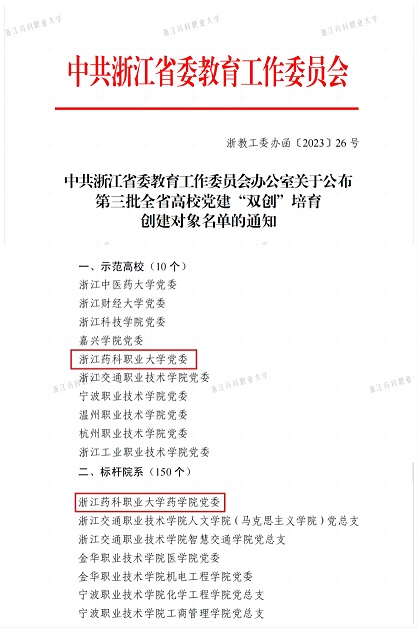 中共浙江省委教育工作委员会

浙教工委办函〔2023〕26号

中共浙江省委教育工作委员会办公室关于公布第三批全省高校党建“双创”培育创建对象名单的通知

一、示范高校（10个）
浙江中医药大学党委
浙江财经大学党委
浙江科技学院党委
嘉兴学院党委
浙江药科职业大学党委
浙江交通职业技术学院党委
宁波职业技术学院党委
温州职业技术学院党委
杭州职业技术学院党委
浙江工业职业技术学院党委
二、标杆院系（150个）
浙江药科职业大学药学院党委
浙江交通职业技术学院人文学院（马克思主义学院）党总支
浙江交通职业技术学院智慧交通学院党总支
金华职业技术学院医学院党委
金华职业技术学院机电工程学院党委
宁波职业技术学院化学工程学院党总支
宁波职业技术学院工商管理学院党总支

浙江药科职业大学